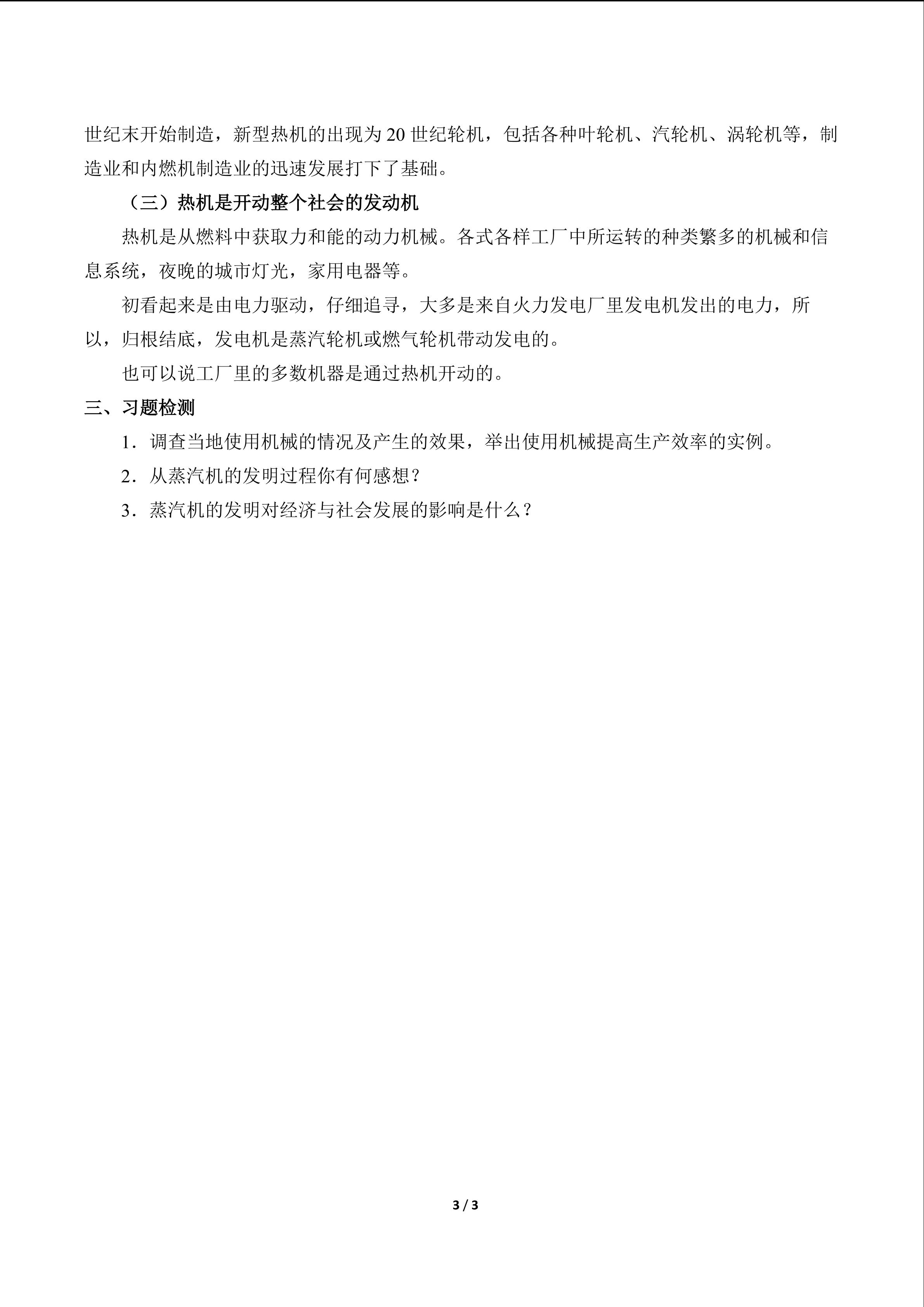 世纪末开始制造，新型热机的出现为 20 世纪轮机，包括各种叶轮机、汽轮机、涡轮机等，制造业和内燃机制造业的迅速发展打下了基础。

（三）热机是开动整个社会的发动机

热机是从燃料中获取力和能的动力机械。各式各样工厂中所运转的种类繁多的机械和信息系统，夜晚的城市灯光，家用电器等。

初看起来是由电力驱动，仔细追寻，大多是来自火力发电厂里发电机发出的电力，所以，归根结底，发电机是蒸汽轮机或燃气轮机带动发电的。

也可以说工厂里的多数机器是通过热机开动的。

三、习题检测

1．调查当地使用机械的情况及产生的效果，举出使用机械提高生产效率的实例。

2．从蒸汽机的发明过程你有何感想？

3．蒸汽机的发明对经济与社会发展的影响是什么？

3 / 3